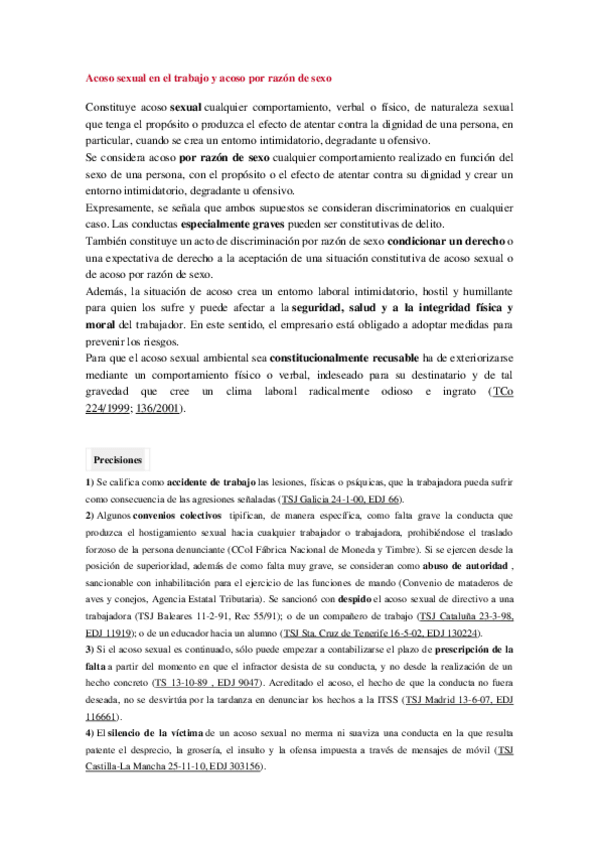 Acoso sexual en el trabajo y acoso por razón de sexo

Constituye acoso sexual cualquier comportamiento, verbal o físico, de naturaleza sexual que tenga el propósito o produzca el efecto de atentar contra la dignidad de una persona, en particular, cuando se crea un entorno intimidatorio, degradante u ofensivo.
Se considera acoso por razón de sexo cualquier comportamiento realizado en función del sexo de una persona, con el propósito o el efecto de atentar contra su dignidad y crear un entorno intimidatorio, degradante u ofensivo.
Expresamente, se señala que ambos supuestos se consideran discriminatorios en cualquier caso. Las conductas especialmente graves pueden ser constitutivas de delito.
También constituye un acto de discriminación por razón de sexo condicionar un derecho o una expectativa de derecho a la aceptación de una situación constitutiva de acoso sexual o de acoso por razón de sexo.
Además, la situación de acoso crea un entorno laboral intimidatorio, hostil y humillante para quien los sufre y puede afectar a la seguridad, salud y a la integridad física y moral del trabajador. En este sentido, el empresario está obligado a adoptar medidas para prevenir los riesgos.
Para que el acoso sexual ambiental sea constitucionalmente recusable ha de exteriorizarse mediante un comportamiento físico o verbal, indeseado para su destinatario y de tal gravedad que cree un clima laboral radicalmente odioso e ingrato (TCo 224/1999; 136/2001).

Precisiones

1) Se califica como accidente de trabajo las lesiones, físicas o psíquicas, que la trabajadora pueda sufrir como consecuencia de las agresiones señaladas (TSJ Galicia 24-1-00, EDJ 66).
2) Algunos convenios colectivos tipifican, de manera específica, como falta grave la conducta que produzca el hostigamiento sexual hacia cualquier trabajador o trabajadora, prohibiéndose el traslado forzoso de la persona denunciante (CCol Fábrica Nacional de Moneda y Timbre). Si se ejercen desde la posición de superioridad, además de como falta muy grave, se consideran como abuso de autoridad , sancionable con inhabilitación para el ejercicio de las funciones de mando (Convenio de mataderos de aves y conejos, Agencia Estatal Tributaria). Se sancionó con despido el acoso sexual de directivo a una trabajadora (TSJ Baleares 11-2-91, Rec 55/91); o de un compañero de trabajo (TSJ Cataluña 23-3-98, EDJ 11919); o de un educador hacia un alumno (TSJ Sta. Cruz de Tenerife 16-5-02, EDJ 130224).
3) Si el acoso sexual es continuado, sólo puede empezar a contabilizarse el plazo de prescripción de la falta a partir del momento en que el infractor desista de su conducta, y no desde la realización de un hecho concreto (TS 13-10-89 , EDJ 9047). Acreditado el acoso, el hecho de que la conducta no fuera deseada, no se desvirtúa por la tardanza en denunciar los hechos a la ITSS (TSJ Madrid 13-6-07, EDJ 116661).
4) El silencio de la víctima de un acoso sexual no merma ni suaviza una conducta en la que resulta patente el desprecio, la grosería, el insulto y la ofensa impuesta a través de mensajes de móvil (TSJ Castilla-La Mancha 25-11-10, EDJ 303156).